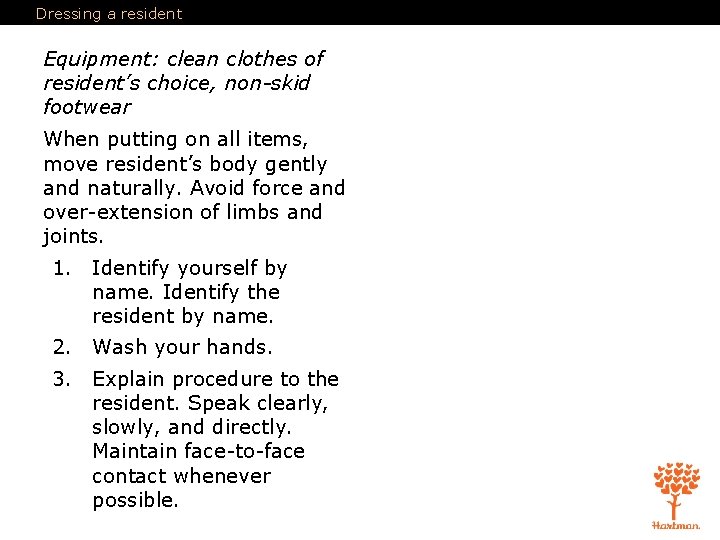 Dressing a resident

Equipment: clean clothes of resident's choice, non-skid footwear

When putting on all items, move resident's body gently and naturally. Avoid force and over-extension of limbs and joints.

1. Identify yourself by name. Identify the resident by name.

2. Wash your hands.

3. Explain procedure to the resident. Speak clearly, slowly, and directly. Maintain face-to-face contact whenever possible.

Hartman